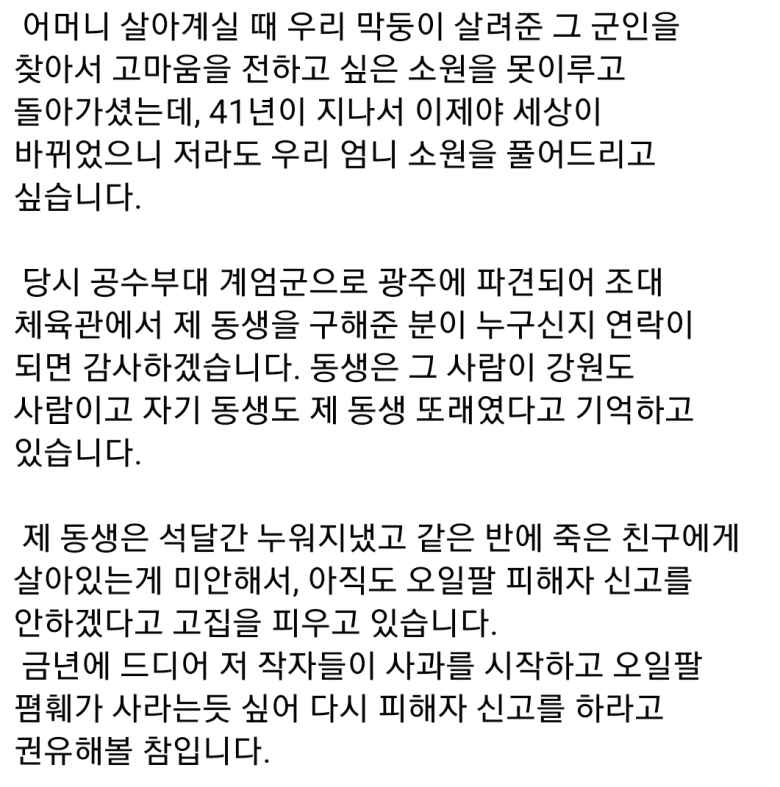 어머니 살아계실 때 우리 막둥이 살려준 그 군인을 찾아서 고마움을 전하고 싶은 소원을 못이루고 돌아가셨는데, 41년이 지나서 이제야 세상이 바뀌었으니 저라도 우리 엄니 소원을 풀어드리고 싶습니다.

당시 공수부대 계엄군으로 광주에 파견되어 조대 체육관에서 제 동생을 구해준 분이 누구신지 연락이 되면 감사하겠습니다. 동생은 그 사람이 강원도 사람이고 자기 동생도 제 동생 또래였다고 기억하고 있습니다.

제 동생은 석달간 누워지냈고 같은 반에 죽은 친구에게 살아있는게 미안해서, 아직도 오일팔 피해자 신고를 안하겠다고 고집을 피우고 있습니다.
금년에 드디어 저 작자들이 사과를 시작하고 오일팔 폄훼가 사라는듯 싶어 다시 피해자 신고를 하라고 권유해볼 참입니다.